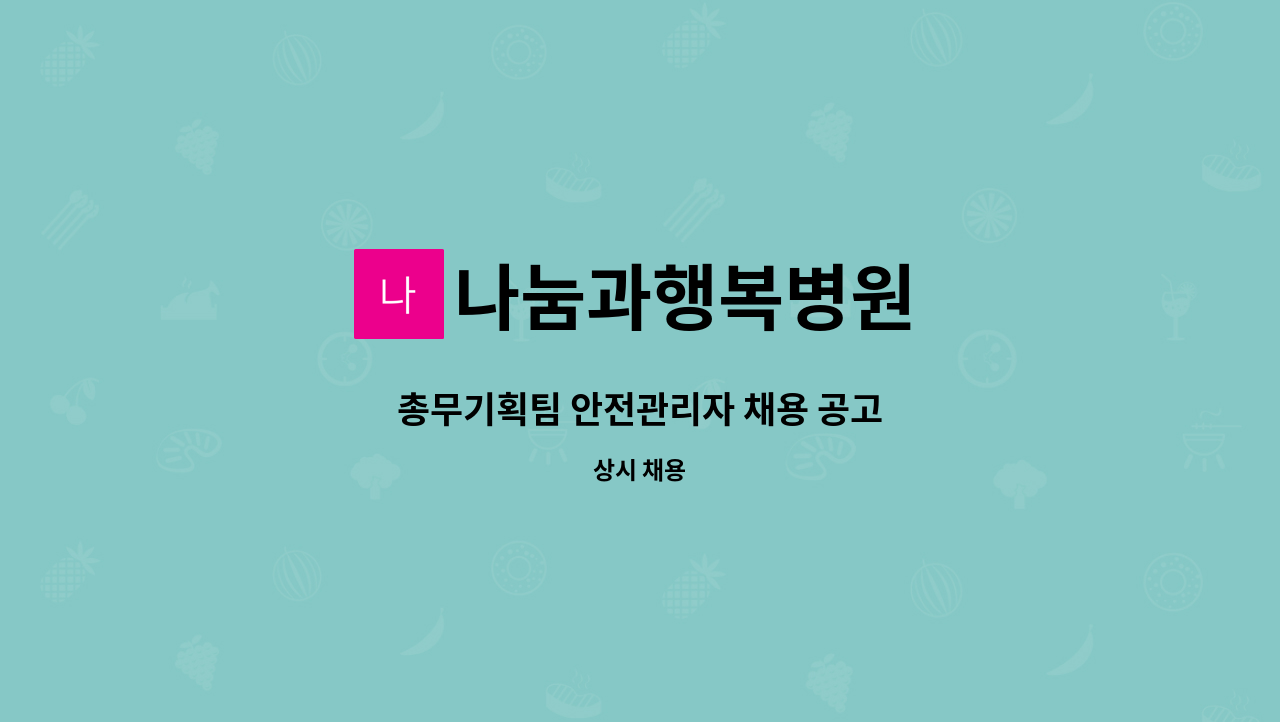 나

나눔과행복병원

총무기획팀 안전관리자 채용 공고

상시 채용